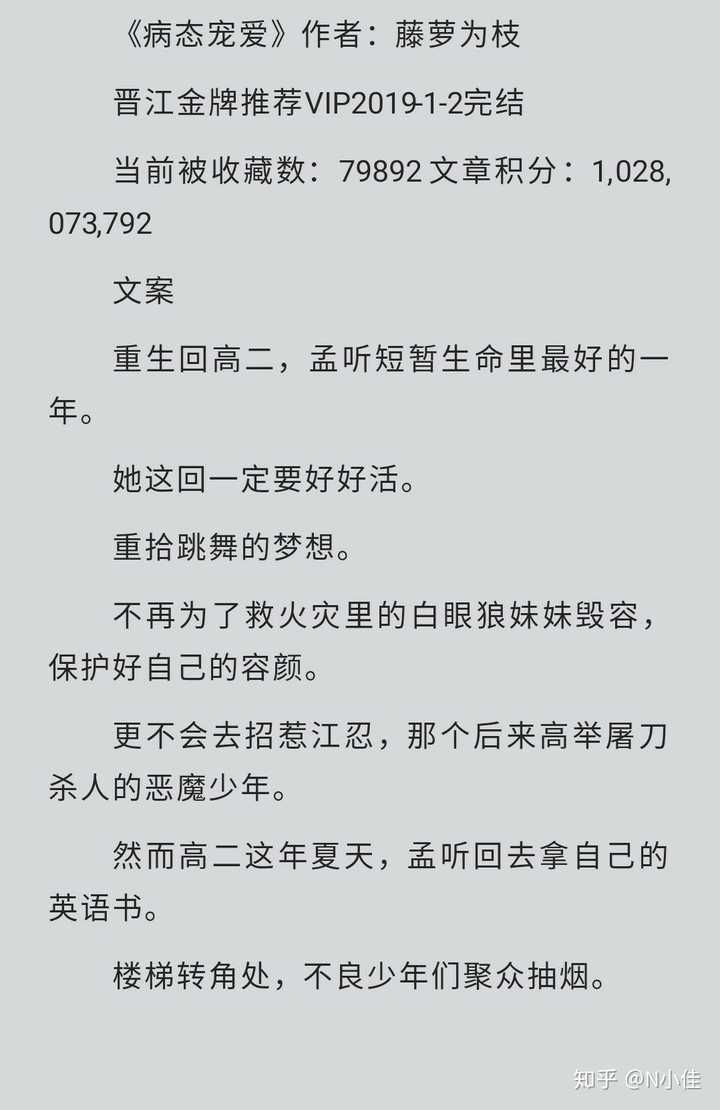 《病态宠爱》作者：藤萝为枝

晋江金牌推荐VIP2019-1-2完结

当前被收藏数：79892 文章积分：1,028,073,792

文案

重生回高二，孟听短暂生命里最好的一年。

她这回一定要好好活。

重拾跳舞的梦想。

不再为了救火灾里的白眼狼妹妹毁容，保护好自己的容颜。

更不会去招惹江忍，那个后来高举屠刀杀人的恶魔少年。

然而高二这年夏天，孟听回去拿自己的英语书。

楼梯转角处，不良少年们聚众抽烟。

知乎 @N小佳